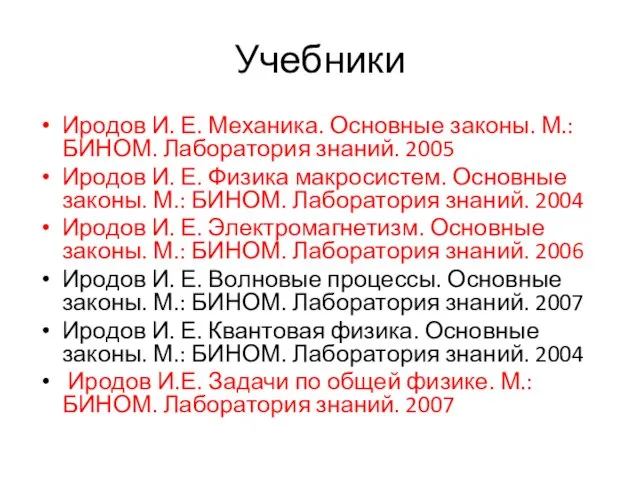 Учебники

• Иродов И. Е. Механика. Основные законы. М.: БИНОМ. Лаборатория знаний. 2005
• Иродов И. Е. Физика макросистем. Основные законы. М.: БИНОМ. Лаборатория знаний. 2004
• Иродов И. Е. Электромагнетизм. Основные законы. М.: БИНОМ. Лаборатория знаний. 2006
• Иродов И. Е. Волновые процессы. Основные законы. М.: БИНОМ. Лаборатория знаний. 2007
• Иродов И. Е. Квантовая физика. Основные законы. М.: БИНОМ. Лаборатория знаний. 2004
• Иродов И.Е. Задачи по общей физике. М.: БИНОМ. Лаборатория знаний. 2007